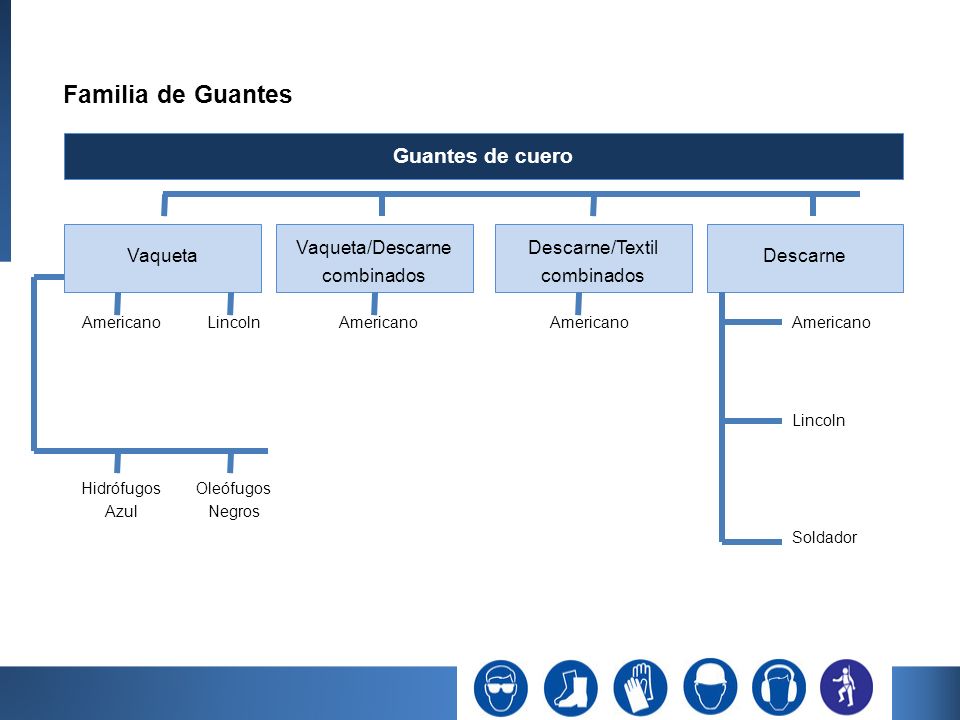 Familia de Guantes

Guantes de cuero

Vaqueta

Vaqueta/Descarne combinados

Descarne/Textil combinados

Descarne

Americano

Lincoln

Americano

Americano

Americano

Lincoln

Soldador

Hidrófugos Azul

Oleófugos Negros